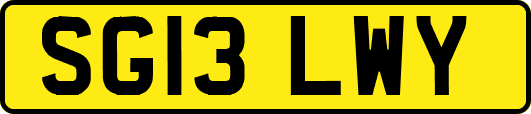 SG13 LWY